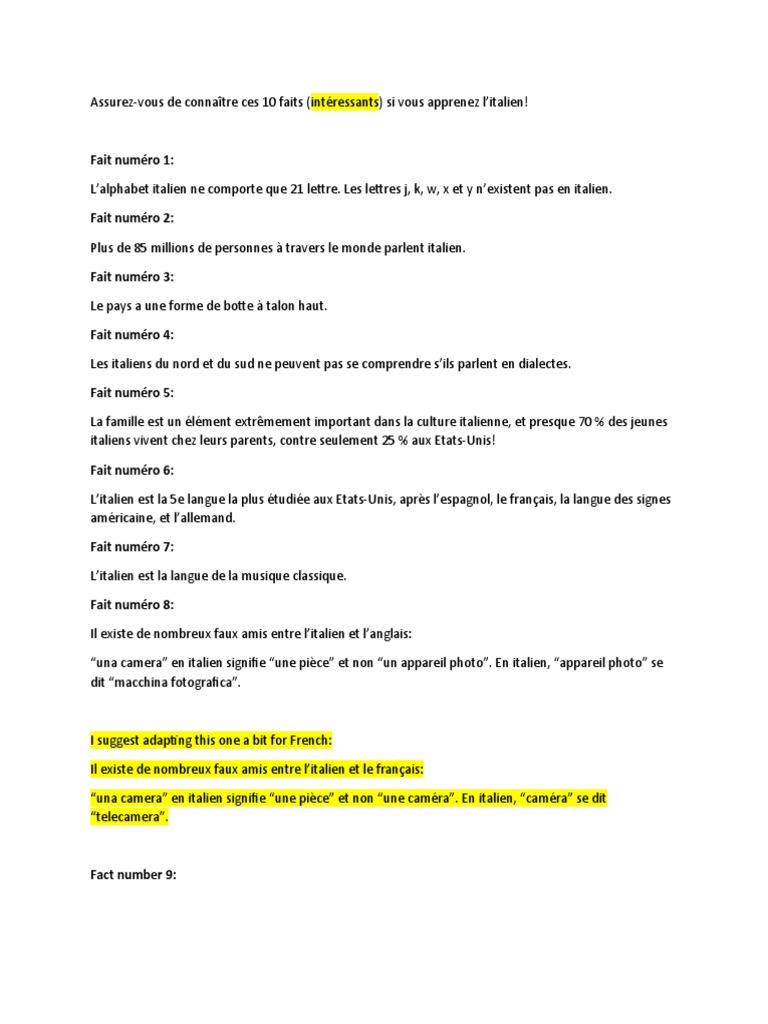 Assurez-vous de connaître ces 10 faits (intéressants) si vous apprenez l'italien!

Fait numéro 1:

L'alphabet italien ne comporte que 21 lettre. Les lettres j, k, w, x et y n'existent pas en italien.

Fait numéro 2:

Plus de 85 millions de personnes à travers le monde parlent italien.

Fait numéro 3:

Le pays a une forme de botte à talon haut.

Fait numéro 4:

Les italiens du nord et du sud ne peuvent pas se comprendre s'ils parlent en dialectes.

Fait numéro 5:

La famille est un élément extrêmement important dans la culture italienne, et presque 70 % des jeunes italiens vivent chez leurs parents, contre seulement 25 % aux Etats-Unis!

Fait numéro 6:

L'italien est la 5e langue la plus étudiée aux Etats-Unis, après l'espagnol, le français, la langue des signes américaine, et l'allemand.

Fait numéro 7:

L'italien est la langue de la musique classique.

Fait numéro 8:

Il existe de nombreux faux amis entre l'italien et l'anglais:

"una camera" en italien signifie "une pièce" et non "un appareil photo". En italien, "appareil photo" se dit "macchina fotografica".

I suggest adapting this one a bit for French:

Il existe de nombreux faux amis entre l'italien et le français:

"una camera" en italien signifie "une pièce" et non "une caméra". En italien, "caméra" se dit "telecamera".

Fact number 9: